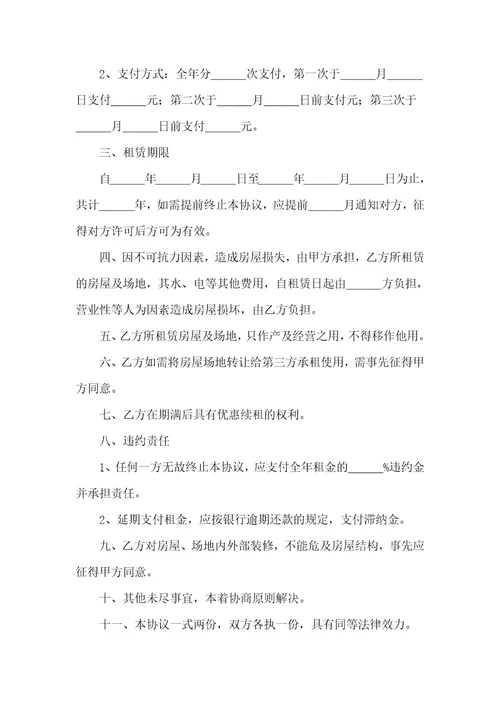 2、支付方式：全年分______次支付，第一次于______月______日支付______元；第二次于______月______日前支付元；第三次于______月______日前支付______元。

三、租赁期限

自______年______月______日至______年______月______日为止，共计______年，如需提前终止本协议，应提前______月通知对方，征得对方许可后方可为有效。

四、因不可抗力因素，造成房屋损失，由甲方承担，乙方所租赁的房屋及场地，其水、电等其他费用，自租赁日起由______方负担，营业性等人为因素造成房屋损坏，由乙方负担。

五、乙方所租赁房屋及场地，只作产及经营之用，不得移作他用。

六、乙方如需将房屋场地转让给第三方承租使用，需事先征得甲方同意。

七、乙方在期满后具有优惠续租的权利。

八、违约责任

1、任何一方无故终止本协议，应支付全年租金的______%违约金并承担责任。

2、延期支付租金，应按银行逾期还款的规定，支付滞纳金。

九、乙方对房屋、场地内外部装修，不能危及房屋结构，事先应征得甲方同意。

十、其他未尽事宜，本着协商原则解决。

十一、本协议一式两份，双方各执一份，具有同等法律效力。